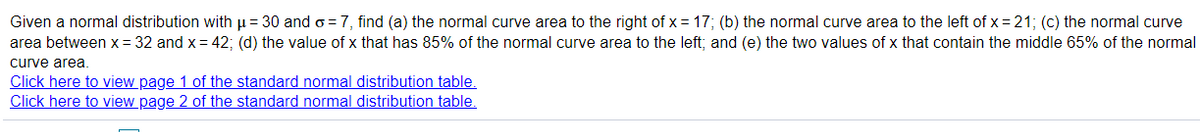 Given a normal distribution with $\mu = 30$ and $\sigma = 7$, find (a) the normal curve area to the right of $x = 17$; (b) the normal curve area to the left of $x = 21$; (c) the normal curve area between $x = 32$ and $x = 42$; (d) the value of x that has 85% of the normal curve area to the left; and (e) the two values of x that contain the middle 65% of the normal curve area.

Click here to view page 1 of the standard normal distribution table.
Click here to view page 2 of the standard normal distribution table.